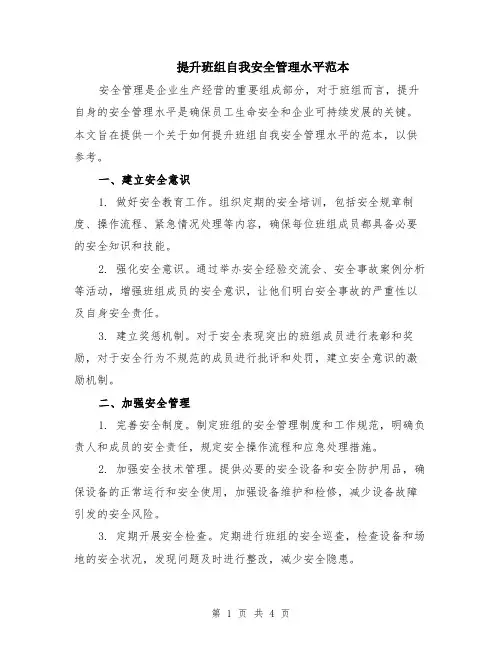 提升班组自我安全管理水平范本

安全管理是企业生产经营的重要组成部分，对于班组而言，提升自身的安全管理水平是确保员工生命安全和企业可持续发展的关键。本文旨在提供一个关于如何提升班组自我安全管理水平的范本，以供参考。

一、建立安全意识

1. 做好安全教育工作。组织定期的安全培训，包括安全规章制度、操作流程、紧急情况处理等内容，确保每位班组成员都具备必要的安全知识和技能。

2. 强化安全意识。通过举办安全经验交流会、安全事故案例分析等活动，增强班组成员的安全意识，让他们明白安全事故的严重性以及自身安全责任。

3. 建立奖惩机制。对于安全表现突出的班组成员进行表彰和奖励，对于安全行为不规范的成员进行批评和处罚，建立安全意识的激励机制。

二、加强安全管理

1. 完善安全制度。制定班组的安全管理制度和工作规范，明确负责人和成员的安全责任，规定安全操作流程和应急处理措施。

2. 加强安全技术管理。提供必要的安全设备和安全防护用品，确保设备的正常运行和安全使用，加强设备维护和检修，减少设备故障引发的安全风险。

3. 定期开展安全检查。定期进行班组的安全巡查，检查设备和场地的安全状况，发现问题及时进行整改，减少安全隐患。

第 1 页 共 4 页